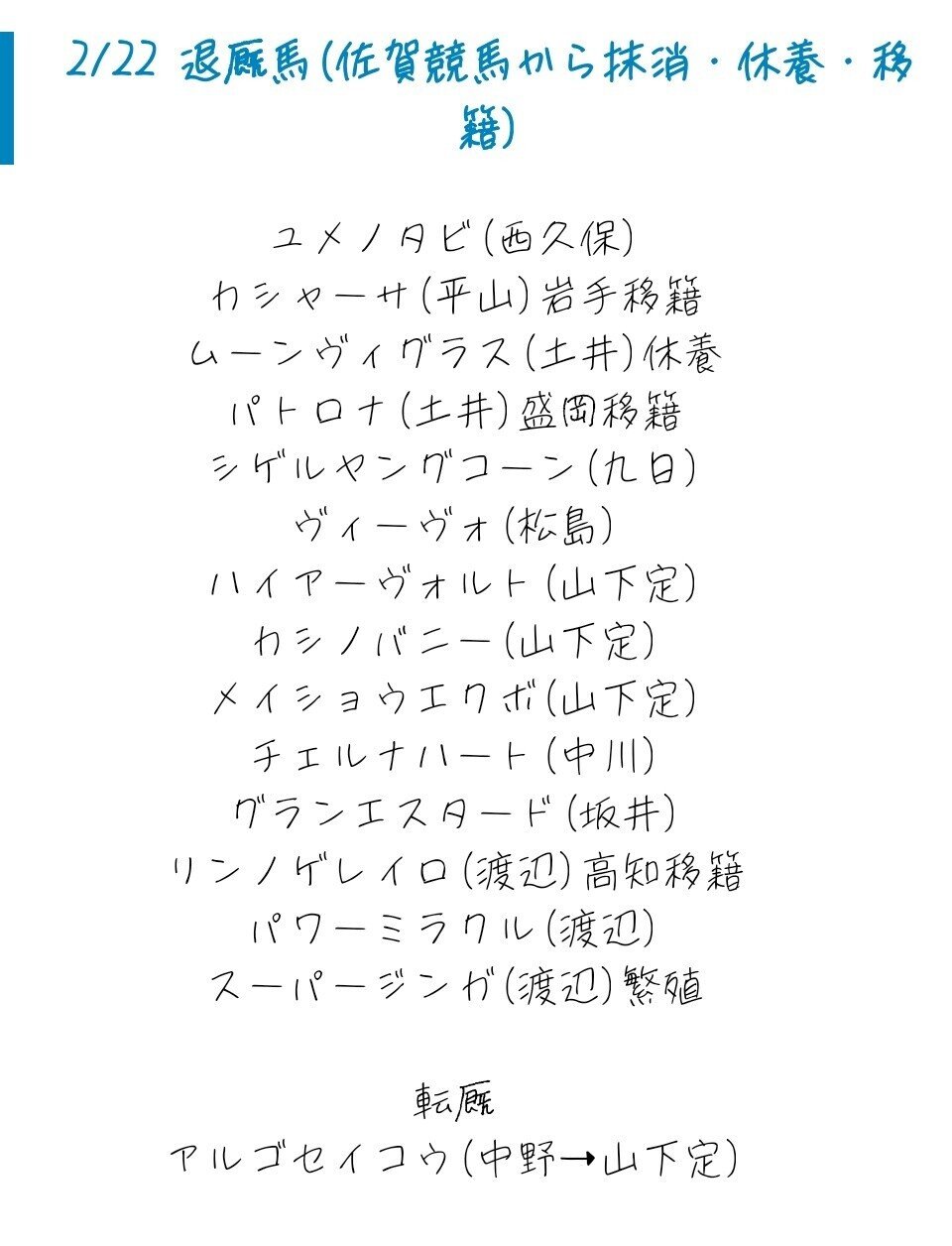 2/22 退厩馬(佐賀競馬から抹消・休養・移籍)

ユメノタビ(西久保)
カシャーサ(平山)岩手移籍
ムーンヴィグラス(土井)休養
パトロナ(土井)盛岡移籍
シゲルヤングコーン(九日)
ヴィーヴォ(松島)
ハイアーヴォルト(山下定)
カシノバニー(山下定)
メイショウエクボ(山下定)
チェルナハート(中川)
グランエスタード(坂井)
リンノゲレイロ(渡辺)高知移籍
パワーミラクル(渡辺)
スーパージンガ(渡辺)繁殖

転厩
アルゴセイコウ(中野→山下定)